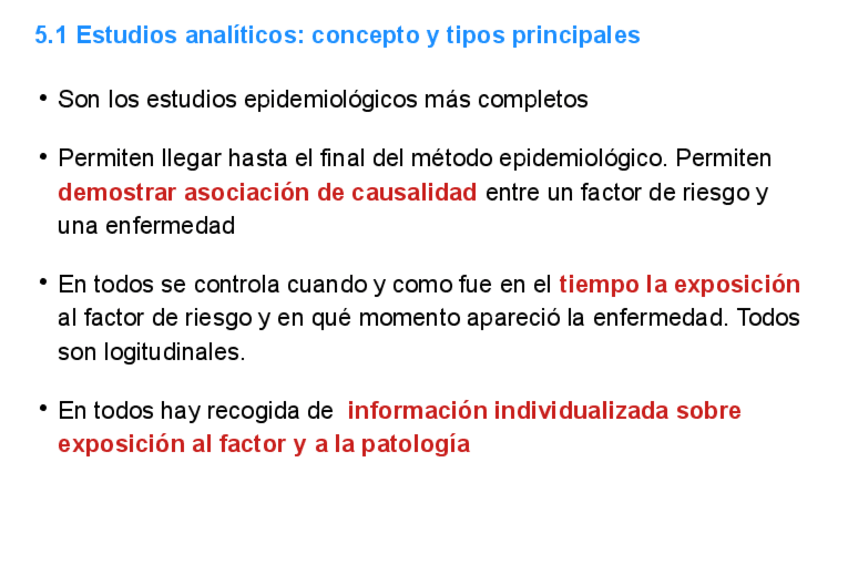 5.1 Estudios analíticos: concepto y tipos principales

• Son los estudios epidemiológicos más completos

• Permiten llegar hasta el final del método epidemiológico. Permiten demostrar asociación de causalidad entre un factor de riesgo y una enfermedad

• En todos se controla cuando y como fue en el tiempo la exposición al factor de riesgo y en qué momento apareció la enfermedad. Todos son logitudinales.

• En todos hay recogida de información individualizada sobre exposición al factor y a la patología